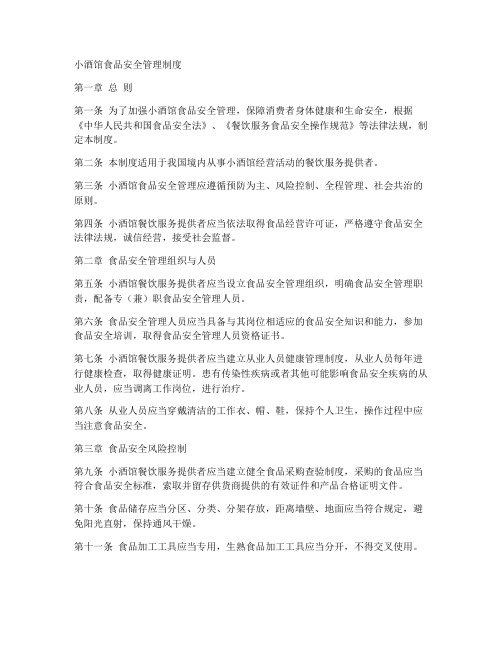 小酒馆食品安全管理制度

第一章 总 则

第一条 为了加强小酒馆食品安全管理，保障消费者身体健康和生命安全，根据《中华人民共和国食品安全法》、《餐饮服务食品安全操作规范》等法律法规，制定本制度。

第二条 本制度适用于我国境内从事小酒馆经营活动的餐饮服务提供者。

第三条 小酒馆食品安全管理应遵循预防为主、风险控制、全程管理、社会共治的原则。

第四条 小酒馆餐饮服务提供者应当依法取得食品经营许可证，严格遵守食品安全法律法规，诚信经营，接受社会监督。

第二章 食品安全管理组织与人员

第五条 小酒馆餐饮服务提供者应当设立食品安全管理组织，明确食品安全管理职责，配备专（兼）职食品安全管理人员。

第六条 食品安全管理人员应当具备与其岗位相适应的食品安全知识和能力，参加食品安全培训，取得食品安全管理人员资格证书。

第七条 小酒馆餐饮服务提供者应当建立从业人员健康管理制度，从业人员每年进行健康检查，取得健康证明。患有传染性疾病或者其他可能影响食品安全疾病的从业人员，应当调离工作岗位，进行治疗。

第八条 从业人员应当穿戴清洁的工作衣、帽、鞋，保持个人卫生，操作过程中应当注意食品安全。

第三章 食品安全风险控制

第九条 小酒馆餐饮服务提供者应当建立健全食品采购查验制度，采购的食品应当符合食品安全标准，索取并留存供货商提供的有效证件和产品合格证明文件。

第十条 食品储存应当分区、分类、分架存放，距离墙壁、地面应当符合规定，避免阳光直射，保持通风干燥。

第十一条 食品加工工具应当专用，生熟食品加工工具应当分开，不得交叉使用。